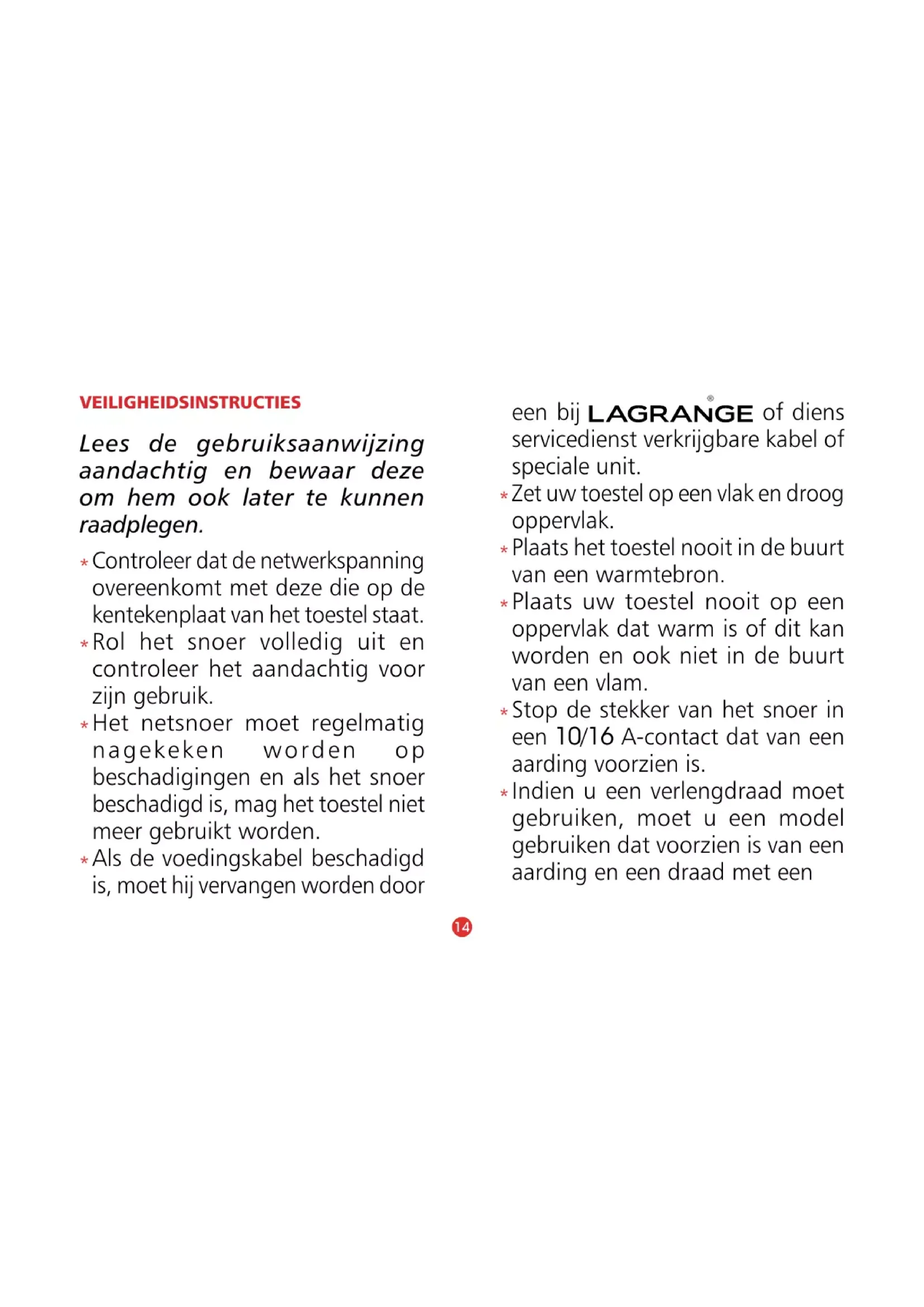 VEILIGHEIDSINSTRUCTIES

Lees de gebruiksaanwijzing aandachtig en bewaar deze om hem ook later te kunnen raadplegen.

* Controleer dat de netwerkspanning overeenkomt met deze die op de kentekenplaat van het toestel staat.
* Rol het snoer volledig uit en controleer het aandachtig voor zijn gebruik.
* Het netsnoer moet regelmatig nagekeken worden op beschadigingen en als het snoer beschadigd is, mag het toestel niet meer gebruikt worden.
* Als de voedingskabel beschadigd is, moet hij vervangen worden door een bij LAGRANGE® of diens servicedienst verkrijgbare kabel of speciale unit.
* Zet uw toestel op een vlak en droog oppervlak.
* Plaats het toestel nooit in de buurt van een warmtebron.
* Plaats uw toestel nooit op een oppervlak dat warm is of dit kan worden en ook niet in de buurt van een vlam.
* Stop de stekker van het snoer in een 10/16 A-contact dat van een aarding voorzien is.
* Indien u een verlengdraad moet gebruiken, moet u een model gebruiken dat voorzien is van een aarding en een draad met een

14